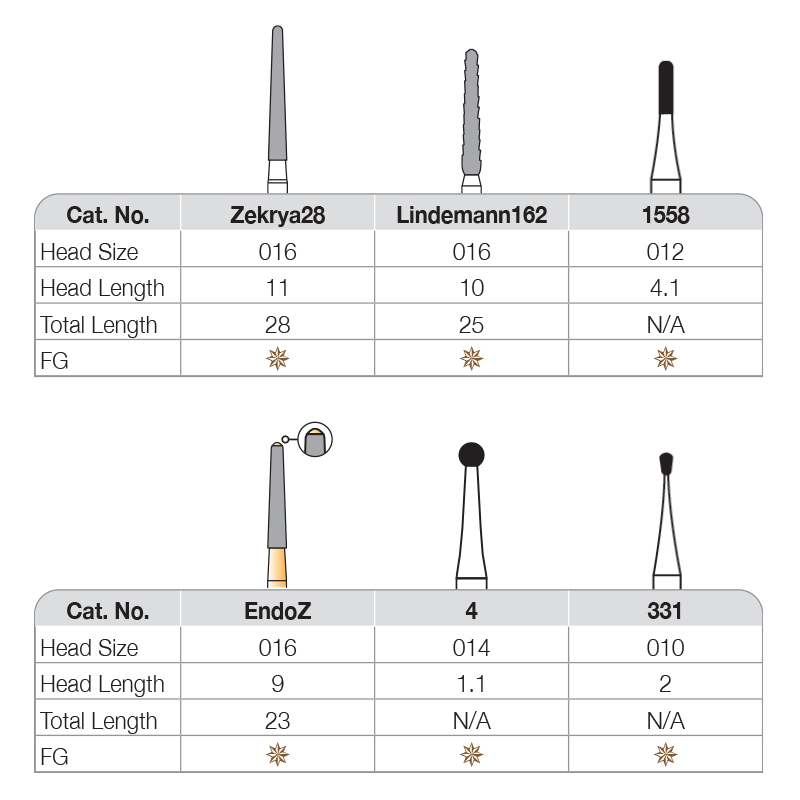 | Cat. No. | Zekrya28 | Lindemann162 | 1558 |
|---|---|---|---|
| Head Size | 016 | 016 | 012 |
| Head Length | 11 | 10 | 4.1 |
| Total Length | 28 | 25 | N/A |
| FG | ✵ | ✵ | ✵ |

| Cat. No. | EndoZ | 4 | 331 |
|---|---|---|---|
| Head Size | 016 | 014 | 010 |
| Head Length | 9 | 1.1 | 2 |
| Total Length | 23 | N/A | N/A |
| FG | ✵ | ✵ | ✵ |